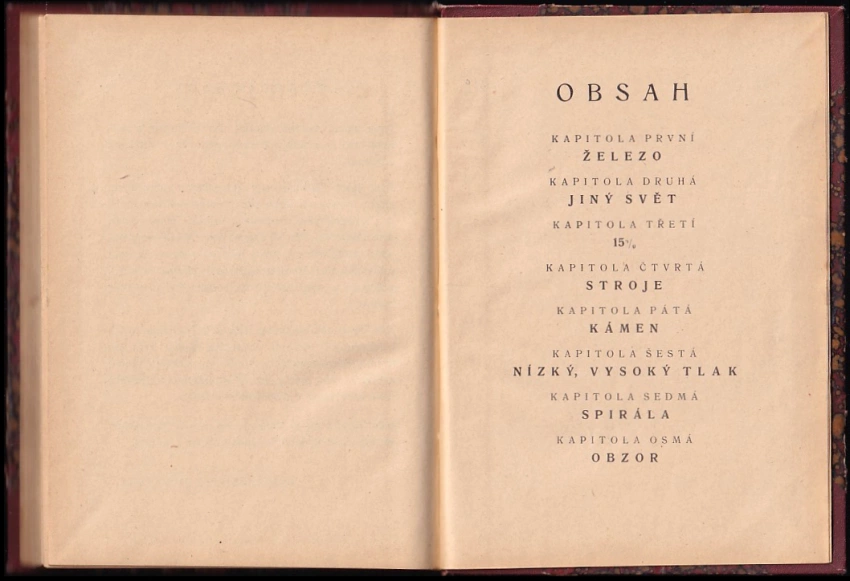 OBSAH

KAPITOLA PRVNÍ
ŽELEZO

KAPITOLA DRUHÁ
JINÝ SVĚT

KAPITOLA TŘETÍ
15%

KAPITOLA ČTVRTÁ
STROJE

KAPITOLA PÁTÁ
KÁMEN

KAPITOLA ŠESTÁ
NÍZKÝ, VYSOKÝ TLAK

KAPITOLA SEDMÁ
SPIRÁLA

KAPITOLA OSMÁ
OBZOR